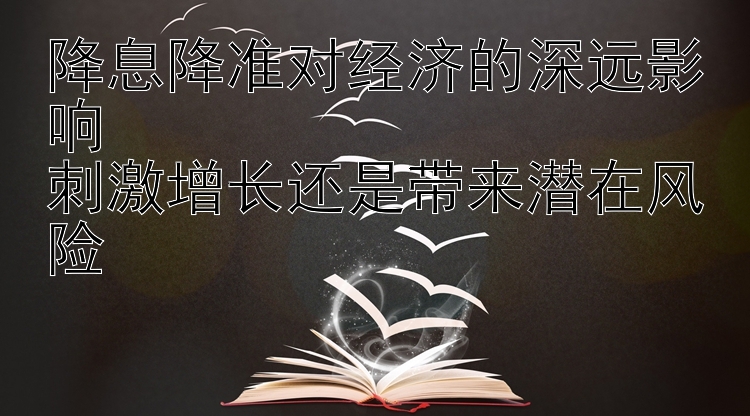 降息降准对经济的深远影响
刺激增长还是带来潜在风险